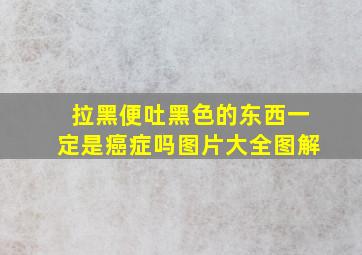 拉黑便吐黑色的东西一定是癌症吗图片大全图解